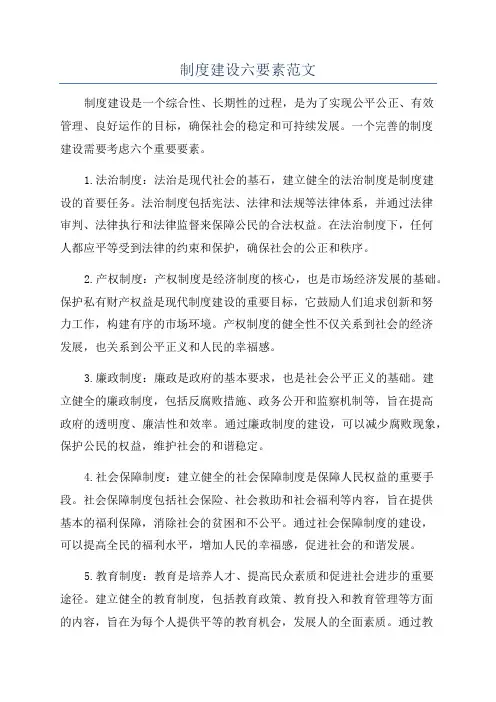 制度建设六要素范文

制度建设是一个综合性、长期性的过程，是为了实现公平公正、有效管理、良好运作的目标，确保社会的稳定和可持续发展。一个完善的制度建设需要考虑六个重要要素。

1.法治制度：法治是现代社会的基石，建立健全的法治制度是制度建设的首要任务。法治制度包括宪法、法律和法规等法律体系，并通过法律审判、法律执行和法律监督来保障公民的合法权益。在法治制度下，任何人都应平等受到法律的约束和保护，确保社会的公正和秩序。

2.产权制度：产权制度是经济制度的核心，也是市场经济发展的基础。保护私有财产权益是现代制度建设的重要目标，它鼓励人们追求创新和努力工作，构建有序的市场环境。产权制度的健全性不仅关系到社会的经济发展，也关系到公平正义和人民的幸福感。

3.廉政制度：廉政是政府的基本要求，也是社会公平正义的基础。建立健全的廉政制度，包括反腐败措施、政务公开和监察机制等，旨在提高政府的透明度、廉洁性和效率。通过廉政制度的建设，可以减少腐败现象，保护公民的权益，维护社会的和谐稳定。

4.社会保障制度：建立健全的社会保障制度是保障人民权益的重要手段。社会保障制度包括社会保险、社会救助和社会福利等内容，旨在提供基本的福利保障，消除社会的贫困和不公平。通过社会保障制度的建设，可以提高全民的福利水平，增加人民的幸福感，促进社会的和谐发展。

5.教育制度：教育是培养人才、提高民众素质和促进社会进步的重要途径。建立健全的教育制度，包括教育政策、教育投入和教育管理等方面的内容，旨在为每个人提供平等的教育机会，发展人的全面素质。通过教